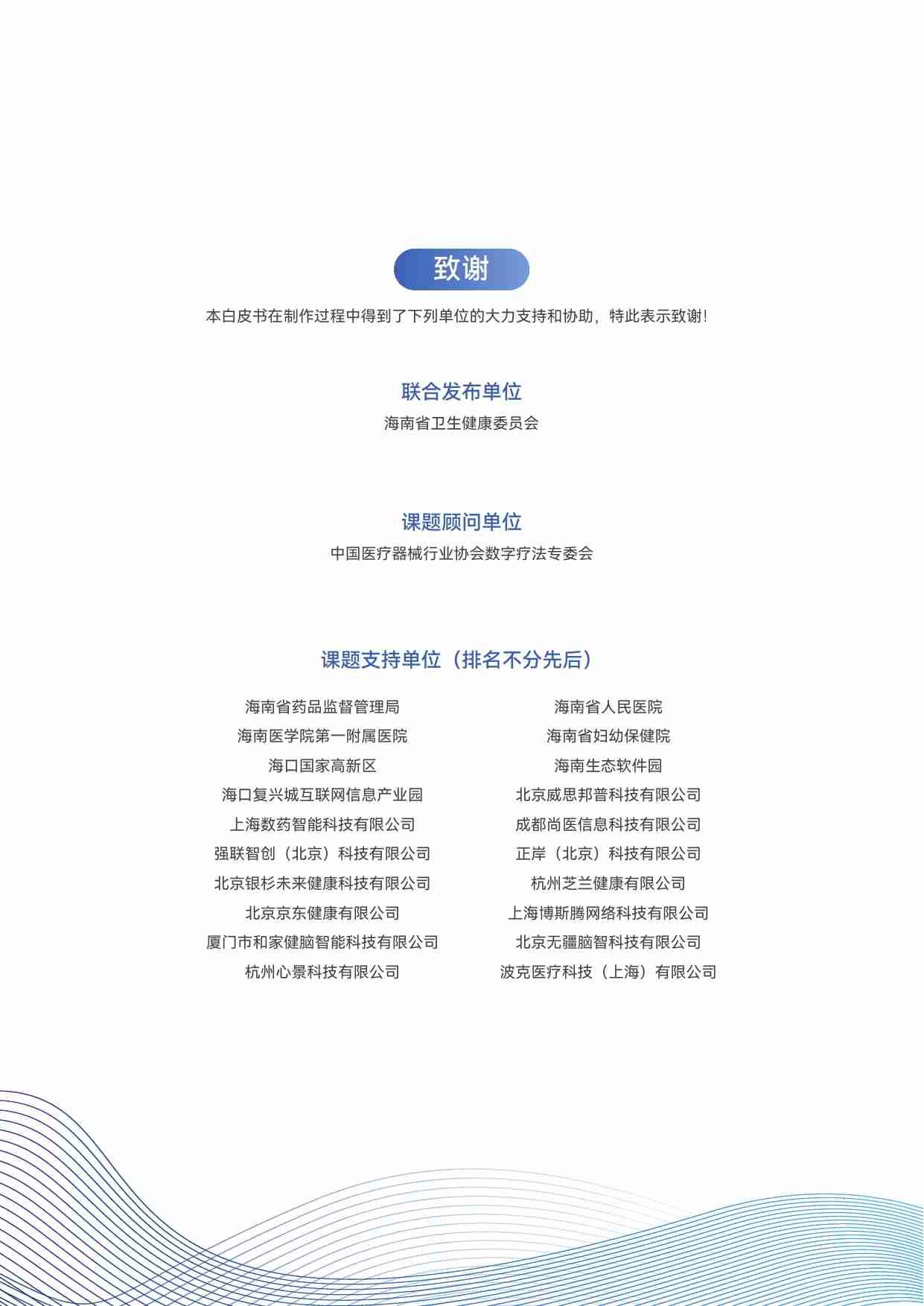 致谢

本白皮书在制作过程中得到了下列单位的大力支持和协助，特此表示致谢！

联合发布单位

海南省卫生健康委员会

课题顾问单位

中国医疗器械行业协会数字疗法专委会

课题支持单位（排名不分先后）

海南省药品监督管理局
海南医学院第一附属医院
海口国家高新区
海口复兴城互联网信息产业园
上海数药智能科技有限公司
强联智创（北京）科技有限公司
北京银杉未来健康科技有限公司
北京京东健康有限公司
厦门市和家健脑智能科技有限公司
杭州心景科技有限公司

海南省人民医院
海南省妇幼保健院
海南生态软件园
北京威思邦普科技有限公司
成都尚医信息科技有限公司
正岸（北京）科技有限公司
杭州芝兰健康有限公司
上海博斯腾网络科技有限公司
北京无疆脑智科技有限公司
波克医疗科技（上海）有限公司